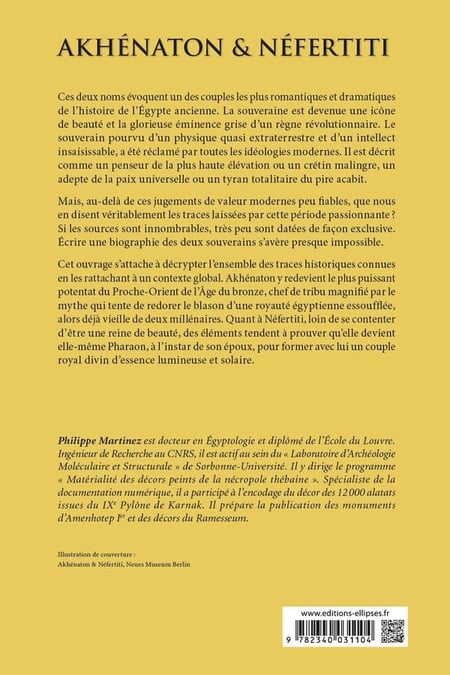 AKHÉNATON & NÉFERTITI

Ces deux noms évoquent un des couples les plus romantiques et dramatiques de l'histoire de l'Égypte ancienne. La souveraine est devenue une icône de beauté et la glorieuse éminence grise d'un règne révolutionnaire. Le souverain pourvu d'un physique quasi extraterrestre et d'un intellect insaisissable, a été réclamé par toutes les idéologies modernes. Il est décrit comme un penseur de la plus haute élévation ou un crétin malingre, un adepte de la paix universelle ou un tyran totalitaire du pire acabit.

Mais, au-delà de ces jugements de valeur modernes peu fiables, que nous en disent véritablement les traces laissées par cette période passionnante ? Si les sources sont innombrables, très peu sont datées de façon exclusive. Écrire une biographie des deux souverains s'avère presque impossible.

Cet ouvrage s'attache à décrypter l'ensemble des traces historiques connues en les rattachant à un contexte global. Akhénaton y redevient le plus puissant potentat du Proche-Orient de l'Âge du bronze, chef de tribu magnifié par le mythe qui tente de redorer le blason d'une royauté égyptienne essoufflée, alors déjà vieille de deux millénaires. Quant à Néfertiti, loin de se contenter d'être une reine de beauté, des éléments tendent à prouver qu'elle devient elle-même Pharaon, à l'instar de son époux, pour former avec lui un couple royal divin d'essence lumineuse et solaire.

Philippe Martinez est docteur en Égyptologie et diplômé de l'École du Louvre. Ingénieur de Recherche au CNRS, il est actif au sein du « Laboratoire d'Archéologie Moléculaire et Structurale » de Sorbonne-Université. Il y dirige le programme « Matérialité des décors peints de la nécropole thébaine ». Spécialiste de la documentation numérique, il a participé à l'encodage du décor des 12 000 alatats issues du IX$^e$ Pylône de Karnak. Il prépare la publication des monuments d'Amenhotep I$^{er}$ et des décors du Ramesseum.

Illustration de couverture :
Akhénaton & Néfertiti, Neues Museum Berlin

www.editions-ellipses.fr

9 782340 031104